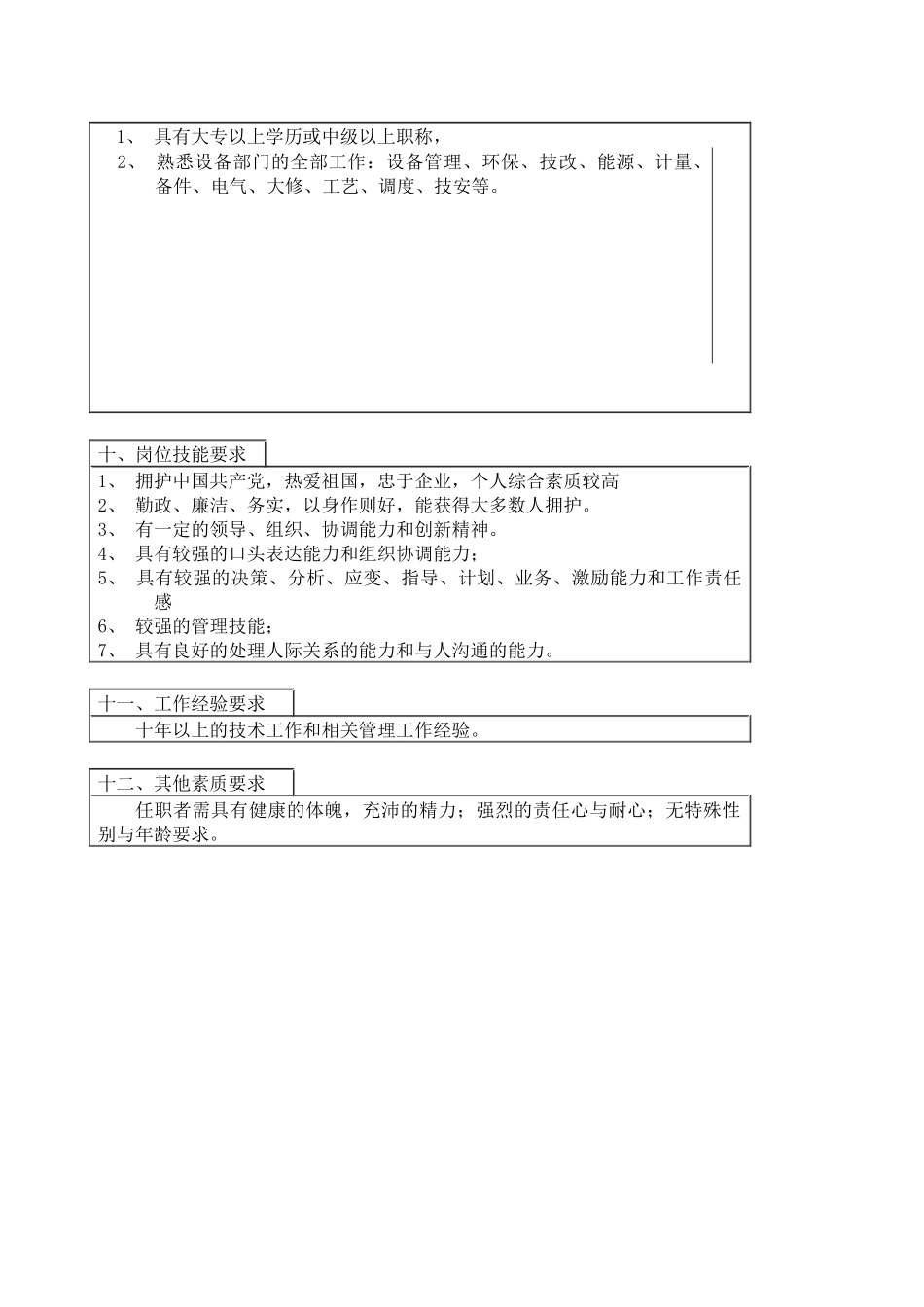 1、 具有大专以上学历或中级以上职称，
2、 熟悉设备部门的全部工作：设备管理、环保、技改、能源、计量、备件、电气、大修、工艺、调度、技安等。

十、岗位技能要求

1、 拥护中国共产党，热爱祖国，忠于企业，个人综合素质较高
2、 勤政、廉洁、务实，以身作则好，能获得大多数人拥护。
3、 有一定的领导、组织、协调能力和创新精神。
4、 具有较强的口头表达能力和组织协调能力；
5、 具有较强的决策、分析、应变、指导、计划、业务、激励能力和工作责任感
6、 较强的管理技能；
7、 具有良好的处理人际关系的能力和与人沟通的能力。

十一、工作经验要求

十年以上的技术工作和相关管理工作经验。

十二、其他素质要求

任职者需具有健康的体魄，充沛的精力；强烈的责任心与耐心；无特殊性别与年龄要求。